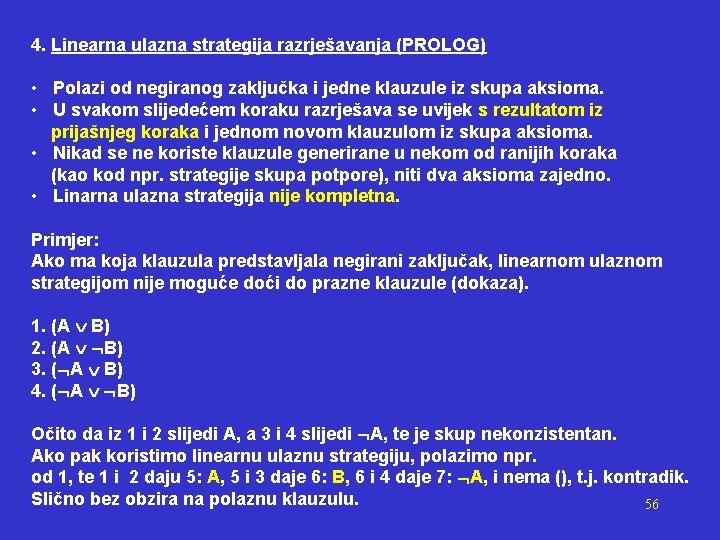 4. Linearna ulazna strategija razrješavanja (PROLOG)

• Polazi od negiranog zaključka i jedne klauzule iz skupa aksioma.
• U svakom slijedećem koraku razrješava se uvijek s rezultatom iz prijašnjeg koraka i jednom novom klauzulom iz skupa aksioma.
• Nikad se ne koriste klauzule generirane u nekom od ranijih koraka (kao kod npr. strategije skupa potpore), niti dva aksioma zajedno.
• Linarna ulazna strategija nije kompletna.

Primjer:
Ako ma koja klauzula predstavljala negirani zaključak, linearnom ulaznom strategijom nije moguće doći do prazne klauzule (dokaza).

1. $(A \vee B)$
2. $(A \vee \neg B)$
3. $(\neg A \vee B)$
4. $(\neg A \vee \neg B)$

Očito da iz 1 i 2 slijedi A, a 3 i 4 slijedi $\neg A$, te je skup nekonzistentan.
Ako pak koristimo linearnu ulaznu strategiju, polazimo npr. od 1, te 1 i 2 daju 5: A, 5 i 3 daje 6: B, 6 i 4 daje 7: $\neg A$, i nema (), t.j. kontradik.
Slično bez obzira na polaznu klauzulu.

56